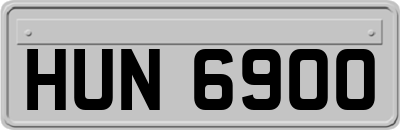 HUN 6900